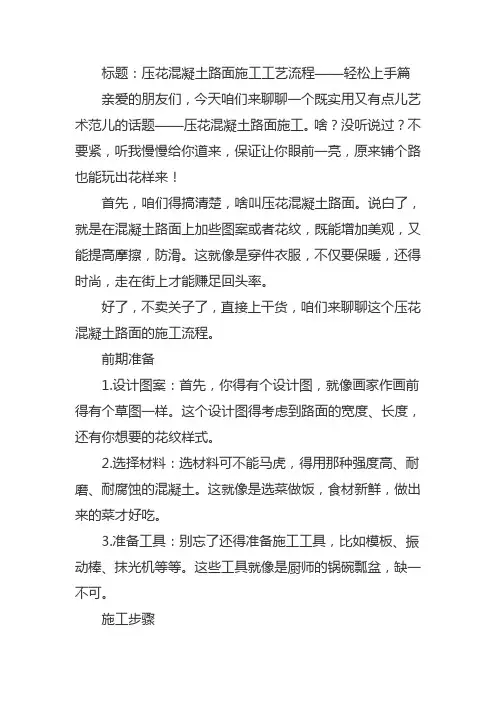 标题：压花混凝土路面施工工艺流程——轻松上手篇

亲爱的朋友们，今天咱们来聊聊一个既实用又有点儿艺术范儿的话题——压花混凝土路面施工。啥？没听说过？不要紧，听我慢慢给你道来，保证让你眼前一亮，原来铺个路也能玩出花样来！

首先，咱们得搞清楚，啥叫压花混凝土路面。说白了，就是在混凝土路面上加些图案或者花纹，既能增加美观，又能提高摩擦，防滑。这就像是穿件衣服，不仅要保暖，还得时尚，走在街上才能赚足回头率。

好了，不卖关子了，直接上干货，咱们来聊聊这个压花混凝土路面的施工流程。

前期准备

1.设计图案：首先，你得有个设计图，就像画家作画前得有个草图一样。这个设计图得考虑到路面的宽度、长度，还有你想要的花纹样式。

2.选择材料：选材料可不能马虎，得用那种强度高、耐磨、耐腐蚀的混凝土。这就像是选菜做饭，食材新鲜，做出来的菜才好吃。

3.准备工具：别忘了还得准备施工工具，比如模板、振动棒、抹光机等等。这些工具就像是厨师的锅碗瓢盆，缺一不可。

施工步骤